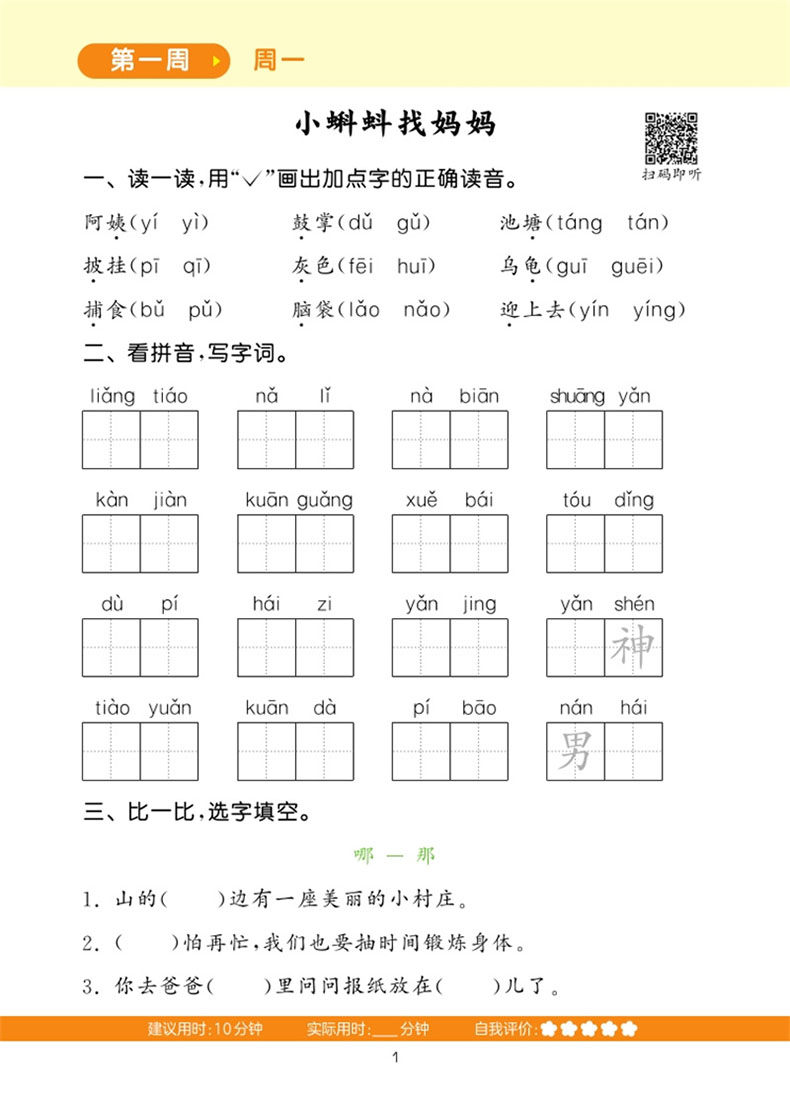 第一周 周一

小蝌蚪找妈妈

扫码即听

一、读一读，用“√”画出加点字的正确读音。

阿姨(yí　yì)　鼓掌(dǔ　gǔ)　池塘(táng　tán)

披挂(pī　qī)　灰色(fēi　huī)　乌龟(guī　guēi)

捕食(bǔ　pǔ)　脑袋(lǎo　nǎo)　迎上去(yín　yíng)

二、看拼音，写字词。

liǎng tiáo　nǎ lǐ　nà biān　shuāng yǎn

kàn jiàn　kuān guǎng　xuě bái　tóu dǐng

dù pí　hái zi　yǎn jing　yǎn shén 神

tiào yuǎn　kuān dà　pí bāo　nán hái 男

三、比一比，选字填空。

哪 — 那

1. 山的(　　)边有一座美丽的小村庄。

2. (　　)怕再忙，我们也要抽时间锻炼身体。

3. 你去爸爸(　　)里问问报纸放在(　　)儿了。

建议用时：10分钟　实际用时：____分钟　自我评价：

1